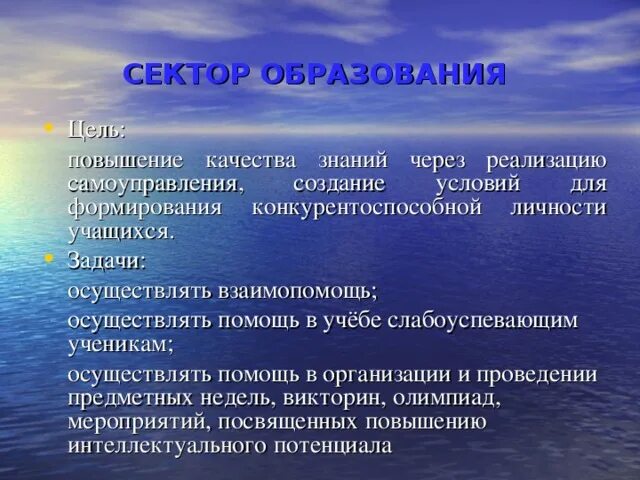 СЕКТОР ОБРАЗОВАНИЯ

• Цель:

повышение качества знаний через реализацию самоуправления, создание условий для формирования конкурентоспособной личности учащихся.

• Задачи:

осуществлять взаимопомощь;

осуществлять помощь в учёбе слабоуспевающим ученикам;

осуществлять помощь в организации и проведении предметных недель, викторин, олимпиад, мероприятий, посвященных повышению интеллектуального потенциала